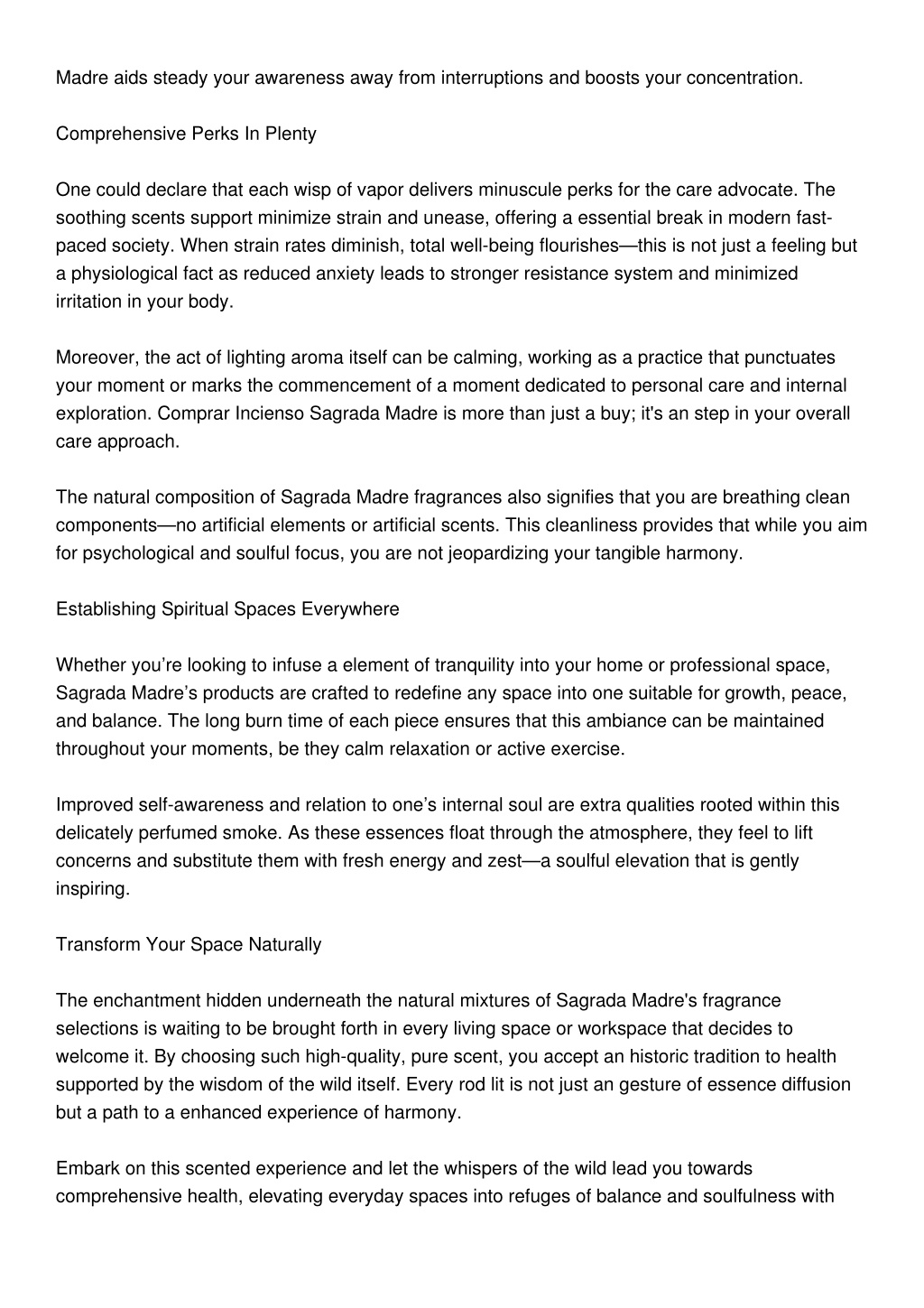 Madre aids steady your awareness away from interruptions and boosts your concentration.

Comprehensive Perks In Plenty

One could declare that each wisp of vapor delivers minuscule perks for the care advocate. The soothing scents support minimize strain and unease, offering a essential break in modern fast-paced society. When strain rates diminish, total well-being flourishes—this is not just a feeling but a physiological fact as reduced anxiety leads to stronger resistance system and minimized irritation in your body.

Moreover, the act of lighting aroma itself can be calming, working as a practice that punctuates your moment or marks the commencement of a moment dedicated to personal care and internal exploration. Comprar Incienso Sagrada Madre is more than just a buy; it's an step in your overall care approach.

The natural composition of Sagrada Madre fragrances also signifies that you are breathing clean components—no artificial elements or artificial scents. This cleanliness provides that while you aim for psychological and soulful focus, you are not jeopardizing your tangible harmony.

Establishing Spiritual Spaces Everywhere

Whether you're looking to infuse a element of tranquility into your home or professional space, Sagrada Madre's products are crafted to redefine any space into one suitable for growth, peace, and balance. The long burn time of each piece ensures that this ambiance can be maintained throughout your moments, be they calm relaxation or active exercise.

Improved self-awareness and relation to one's internal soul are extra qualities rooted within this delicately perfumed smoke. As these essences float through the atmosphere, they feel to lift concerns and substitute them with fresh energy and zest—a soulful elevation that is gently inspiring.

Transform Your Space Naturally

The enchantment hidden underneath the natural mixtures of Sagrada Madre's fragrance selections is waiting to be brought forth in every living space or workspace that decides to welcome it. By choosing such high-quality, pure scent, you accept an historic tradition to health supported by the wisdom of the wild itself. Every rod lit is not just an gesture of essence diffusion but a path to a enhanced experience of harmony.

Embark on this scented experience and let the whispers of the wild lead you towards comprehensive health, elevating everyday spaces into refuges of balance and soulfulness with